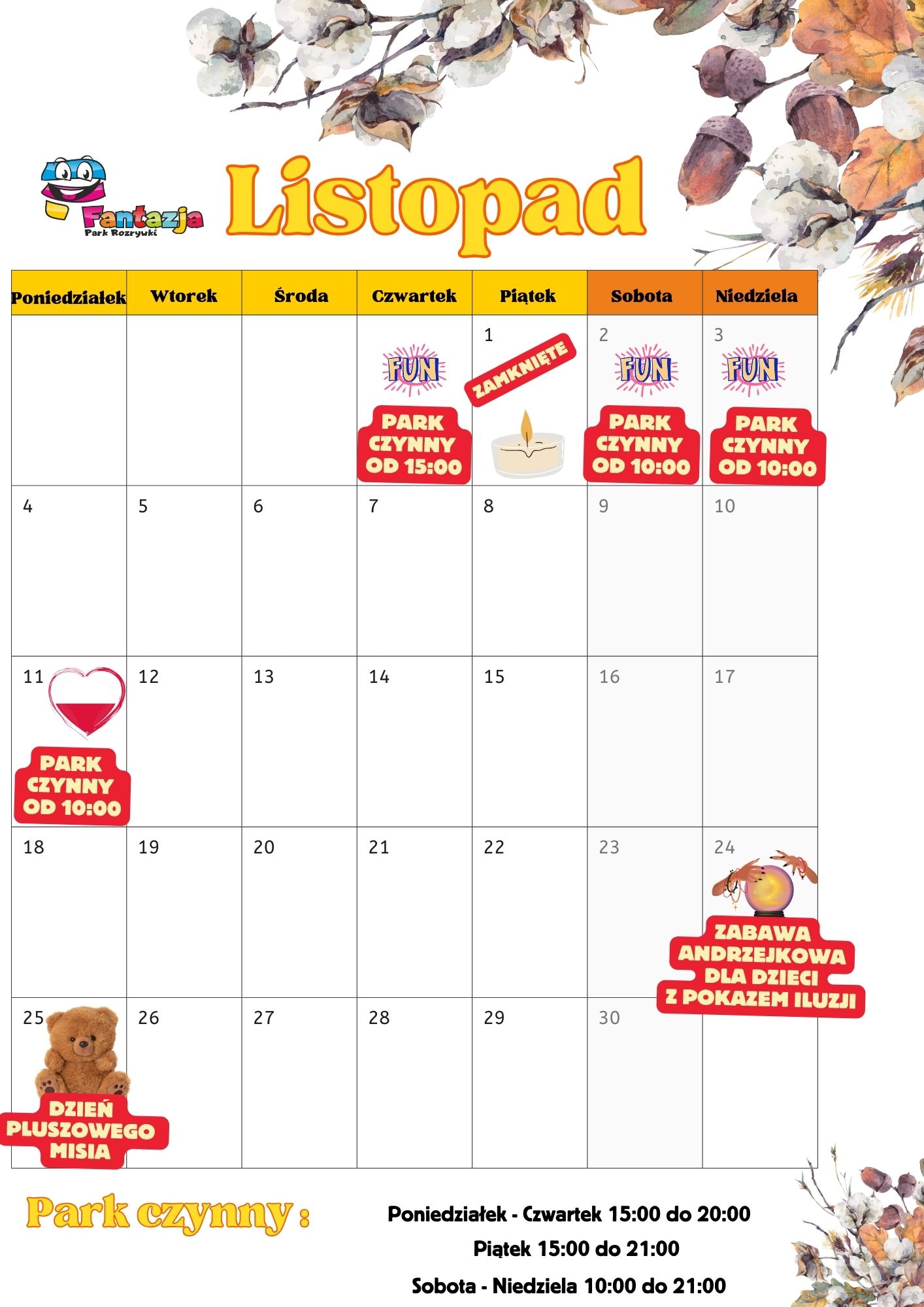 Fantazja
Park Rozrywki

Listopad

| Poniedziałek | Wtorek | Środa | Czwartek | Piątek | Sobota | Niedziela |
|---|---|---|---|---|---|---|
| | | | FUN PARK CZYNNY OD 15:00 | 1 ZAMKNIĘTE | 2 FUN PARK CZYNNY OD 10:00 | 3 FUN PARK CZYNNY OD 10:00 |
| 4 | 5 | 6 | 7 | 8 | 9 | 10 |
| 11 PARK CZYNNY OD 10:00 | 12 | 13 | 14 | 15 | 16 | 17 |
| 18 | 19 | 20 | 21 | 22 | 23 | 24 ZABAWA ANDRZEJKOWA DLA DZIECI Z POKAZEM ILUZJI |
| 25 DZIEŃ PLUSZOWEGO MISIA | 26 | 27 | 28 | 29 | 30 | |

Park czynny :

Poniedziałek - Czwartek 15:00 do 20:00
Piątek 15:00 do 21:00
Sobota - Niedziela 10:00 do 21:00